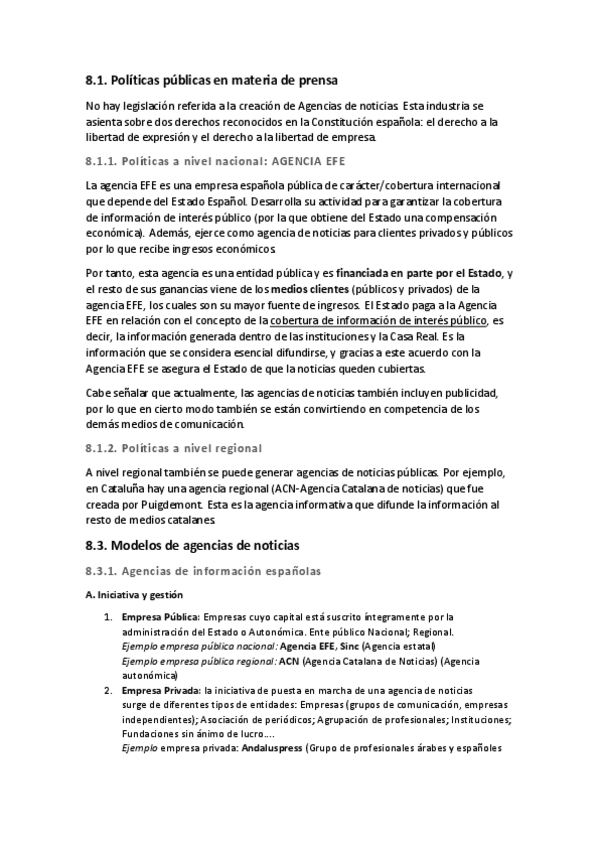 8.1. Políticas públicas en materia de prensa

No hay legislación referida a la creación de Agencias de noticias. Esta industria se asienta sobre dos derechos reconocidos en la Constitución española: el derecho a la libertad de expresión y el derecho a la libertad de empresa.

8.1.1. Políticas a nivel nacional: AGENCIA EFE

La agencia EFE es una empresa española pública de carácter/cobertura internacional que depende del Estado Español. Desarrolla su actividad para garantizar la cobertura de información de interés público (por la que obtiene del Estado una compensación económica). Además, ejerce como agencia de noticias para clientes privados y públicos por lo que recibe ingresos económicos.

Por tanto, esta agencia es una entidad pública y es financiada en parte por el Estado, y el resto de sus ganancias viene de los medios clientes (públicos y privados) de la agencia EFE, los cuales son su mayor fuente de ingresos. El Estado paga a la Agencia EFE en relación con el concepto de la cobertura de información de interés público, es decir, la información generada dentro de las instituciones y la Casa Real. Es la información que se considera esencial difundirse, y gracias a este acuerdo con la Agencia EFE se asegura el Estado de que la noticias queden cubiertas.

Cabe señalar que actualmente, las agencias de noticias también incluyen publicidad, por lo que en cierto modo también se están convirtiendo en competencia de los demás medios de comunicación.

8.1.2. Políticas a nivel regional

A nivel regional también se puede generar agencias de noticias públicas. Por ejemplo, en Cataluña hay una agencia regional (ACN-Agencia Catalana de noticias) que fue creada por Puigdemont. Esta es la agencia informativa que difunde la información al resto de medios catalanes.

8.3. Modelos de agencias de noticias

8.3.1. Agencias de información españolas

A. Iniciativa y gestión

1. Empresa Pública: Empresas cuyo capital está suscrito íntegramente por la administración del Estado o Autonómica. Ente público Nacional; Regional.
Ejemplo empresa pública nacional: Agencia EFE, Sinc (Agencia estatal)
Ejemplo empresa pública regional: ACN (Agencia Catalana de Noticias) (Agencia autonómica)
2. Empresa Privada: la iniciativa de puesta en marcha de una agencia de noticias surge de diferentes tipos de entidades: Empresas (grupos de comunicación, empresas independientes); Asociación de periódicos; Agrupación de profesionales; Instituciones; Fundaciones sin ánimo de lucro….
Ejemplo empresa privada: Andaluspress (Grupo de profesionales árabes y españoles